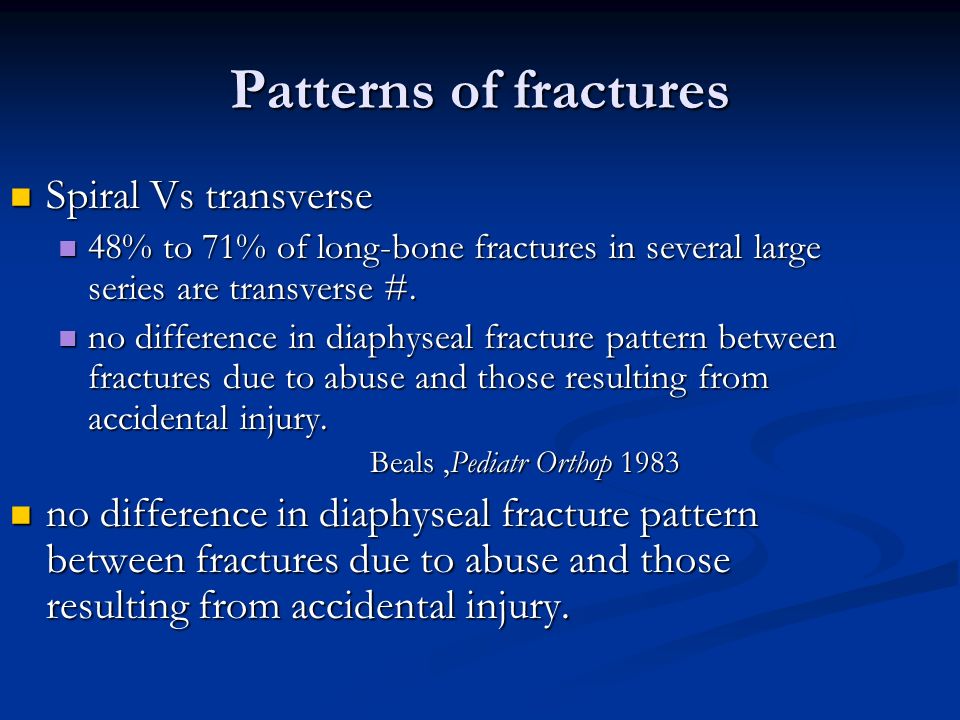 Patterns of fractures

Spiral Vs transverse

48% to 71% of long-bone fractures in several large series are transverse #.

no difference in diaphyseal fracture pattern between fractures due to abuse and those resulting from accidental injury.

Beals ,Pediatr Orthop 1983

no difference in diaphyseal fracture pattern between fractures due to abuse and those resulting from accidental injury.